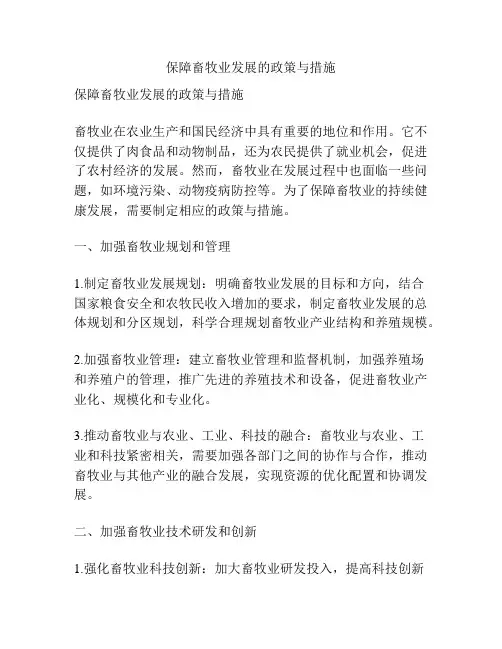 保障畜牧业发展的政策与措施

保障畜牧业发展的政策与措施

畜牧业在农业生产和国民经济中具有重要的地位和作用。它不仅提供了肉食品和动物制品，还为农民提供了就业机会，促进了农村经济的发展。然而，畜牧业在发展过程中也面临一些问题，如环境污染、动物疫病防控等。为了保障畜牧业的持续健康发展，需要制定相应的政策与措施。

一、加强畜牧业规划和管理

1.制定畜牧业发展规划：明确畜牧业发展的目标和方向，结合国家粮食安全和农牧民收入增加的要求，制定畜牧业发展的总体规划和分区规划，科学合理规划畜牧业产业结构和养殖规模。

2.加强畜牧业管理：建立畜牧业管理和监督机制，加强养殖场和养殖户的管理，推广先进的养殖技术和设备，促进畜牧业产业化、规模化和专业化。

3.推动畜牧业与农业、工业、科技的融合：畜牧业与农业、工业和科技紧密相关，需要加强各部门之间的协作与合作，推动畜牧业与其他产业的融合发展，实现资源的优化配置和协调发展。

二、加强畜牧业技术研发和创新

1.强化畜牧业科技创新：加大畜牧业研发投入，提高科技创新